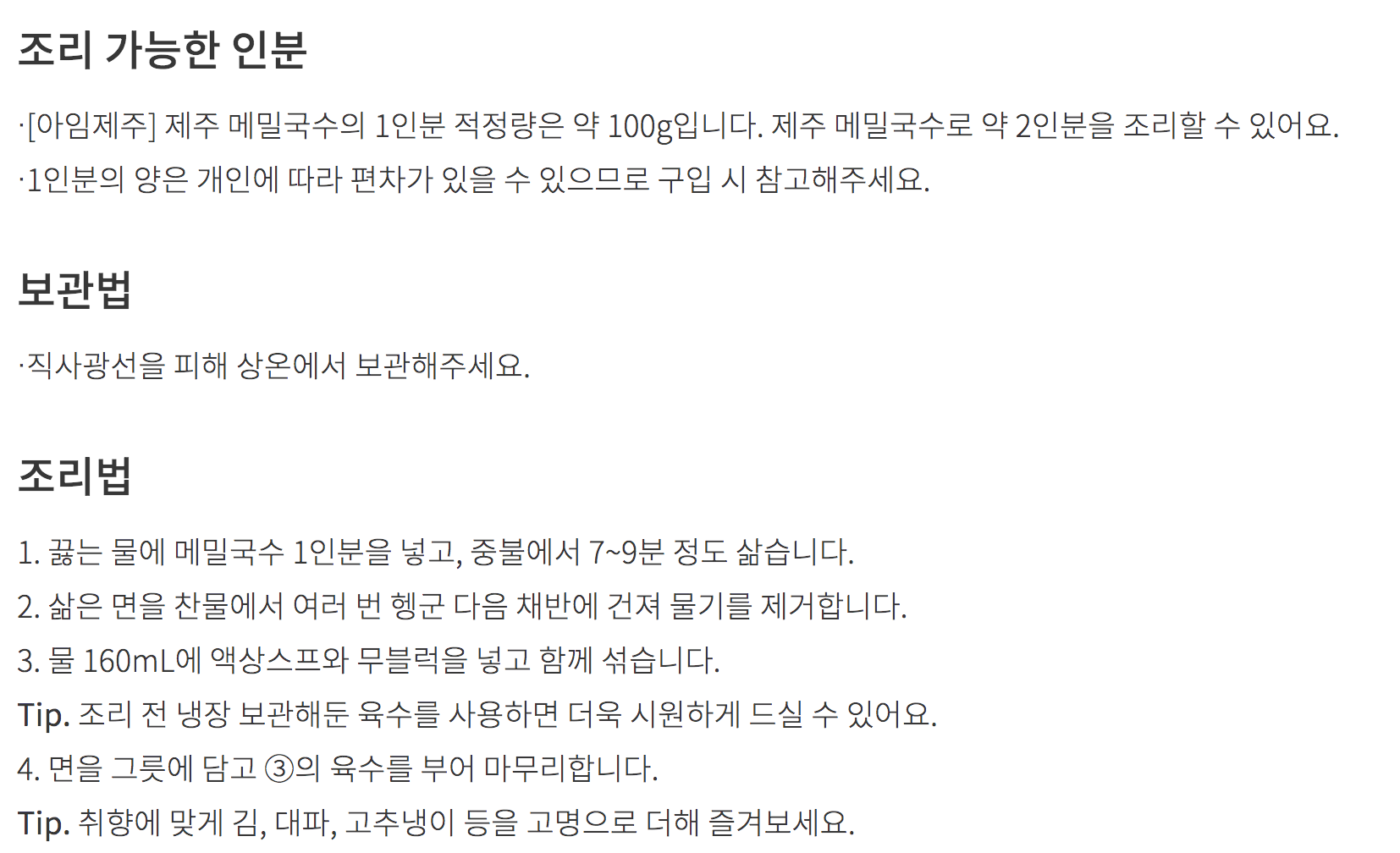 조리 가능한 인분

·[아임제주] 제주 메밀국수의 1인분 적정량은 약 100g입니다. 제주 메밀국수로 약 2인분을 조리할 수 있어요.

·1인분의 양은 개인에 따라 편차가 있을 수 있으므로 구입 시 참고해주세요.

보관법

·직사광선을 피해 상온에서 보관해주세요.

조리법

1. 끓는 물에 메밀국수 1인분을 넣고, 중불에서 7~9분 정도 삶습니다.

2. 삶은 면을 찬물에서 여러 번 헹군 다음 채반에 건져 물기를 제거합니다.

3. 물 160mL에 액상스프와 무블럭을 넣고 함께 섞습니다.

Tip. 조리 전 냉장 보관해둔 육수를 사용하면 더욱 시원하게 드실 수 있어요.

4. 면을 그릇에 담고 ③의 육수를 부어 마무리합니다.

Tip. 취향에 맞게 김, 대파, 고추냉이 등을 고명으로 더해 즐겨보세요.